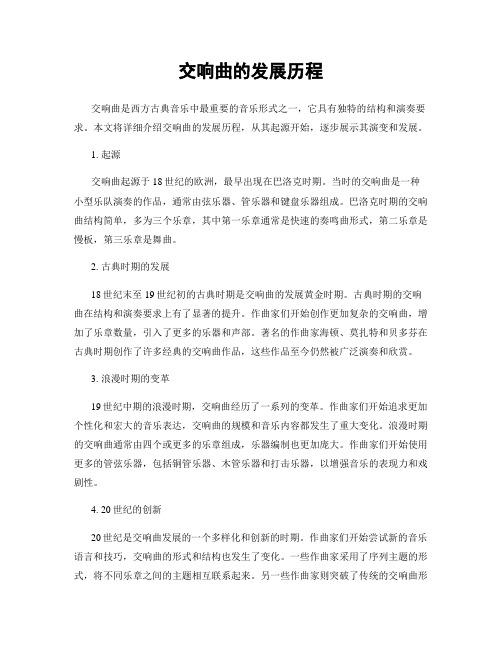 交响曲的发展历程

交响曲是西方古典音乐中最重要的音乐形式之一，它具有独特的结构和演奏要求。本文将详细介绍交响曲的发展历程，从其起源开始，逐步展示其演变和发展。

1. 起源

交响曲起源于18世纪的欧洲，最早出现在巴洛克时期。当时的交响曲是一种小型乐队演奏的作品，通常由弦乐器、管乐器和键盘乐器组成。巴洛克时期的交响曲结构简单，多为三个乐章，其中第一乐章通常是快速的奏鸣曲形式，第二乐章是慢板，第三乐章是舞曲。

2. 古典时期的发展

18世纪末至19世纪初的古典时期是交响曲的发展黄金时期。古典时期的交响曲在结构和演奏要求上有了显著的提升。作曲家们开始创作更加复杂的交响曲，增加了乐章数量，引入了更多的乐器和声部。著名的作曲家海顿、莫扎特和贝多芬在古典时期创作了许多经典的交响曲作品，这些作品至今仍然被广泛演奏和欣赏。

3. 浪漫时期的变革

19世纪中期的浪漫时期，交响曲经历了一系列的变革。作曲家们开始追求更加个性化和宏大的音乐表达，交响曲的规模和音乐内容都发生了重大变化。浪漫时期的交响曲通常由四个或更多的乐章组成，乐器编制也更加庞大。作曲家们开始使用更多的管弦乐器，包括铜管乐器、木管乐器和打击乐器，以增强音乐的表现力和戏剧性。

4. 20世纪的创新

20世纪是交响曲发展的一个多样化和创新的时期。作曲家们开始尝试新的音乐语言和技巧，交响曲的形式和结构也发生了变化。一些作曲家采用了序列主题的形式，将不同乐章之间的主题相互联系起来。另一些作曲家则突破了传统的交响曲形